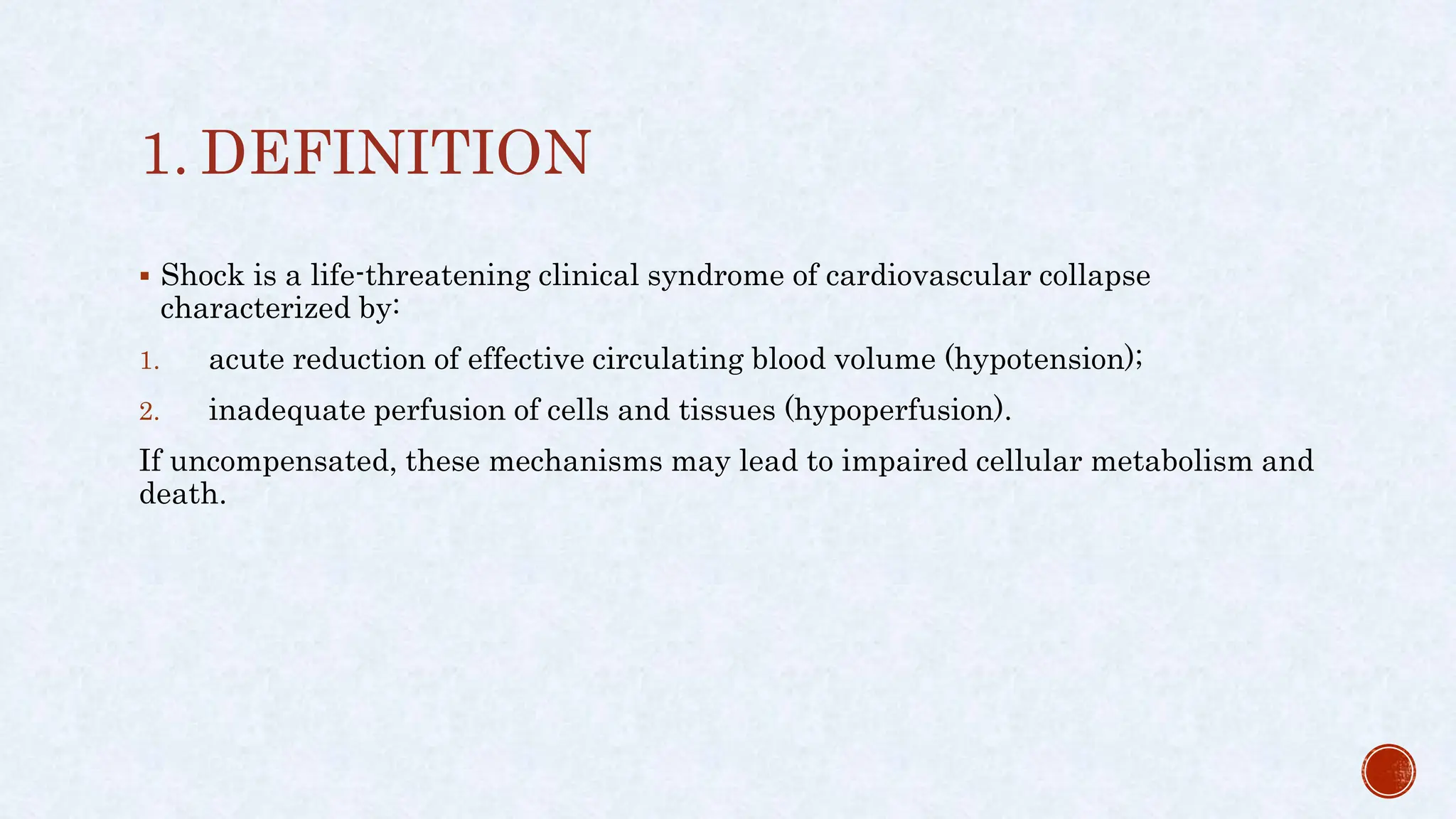 1. DEFINITION

▪ Shock is a life-threatening clinical syndrome of cardiovascular collapse characterized by:

1. acute reduction of effective circulating blood volume (hypotension);
2. inadequate perfusion of cells and tissues (hypoperfusion).

If uncompensated, these mechanisms may lead to impaired cellular metabolism and death.